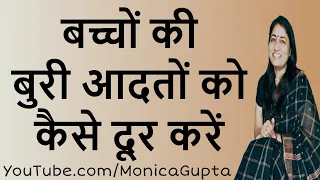 बच्चों की
बुरी आदतों को
कैसे दूर करें

YouTube.com/MonicaGupta